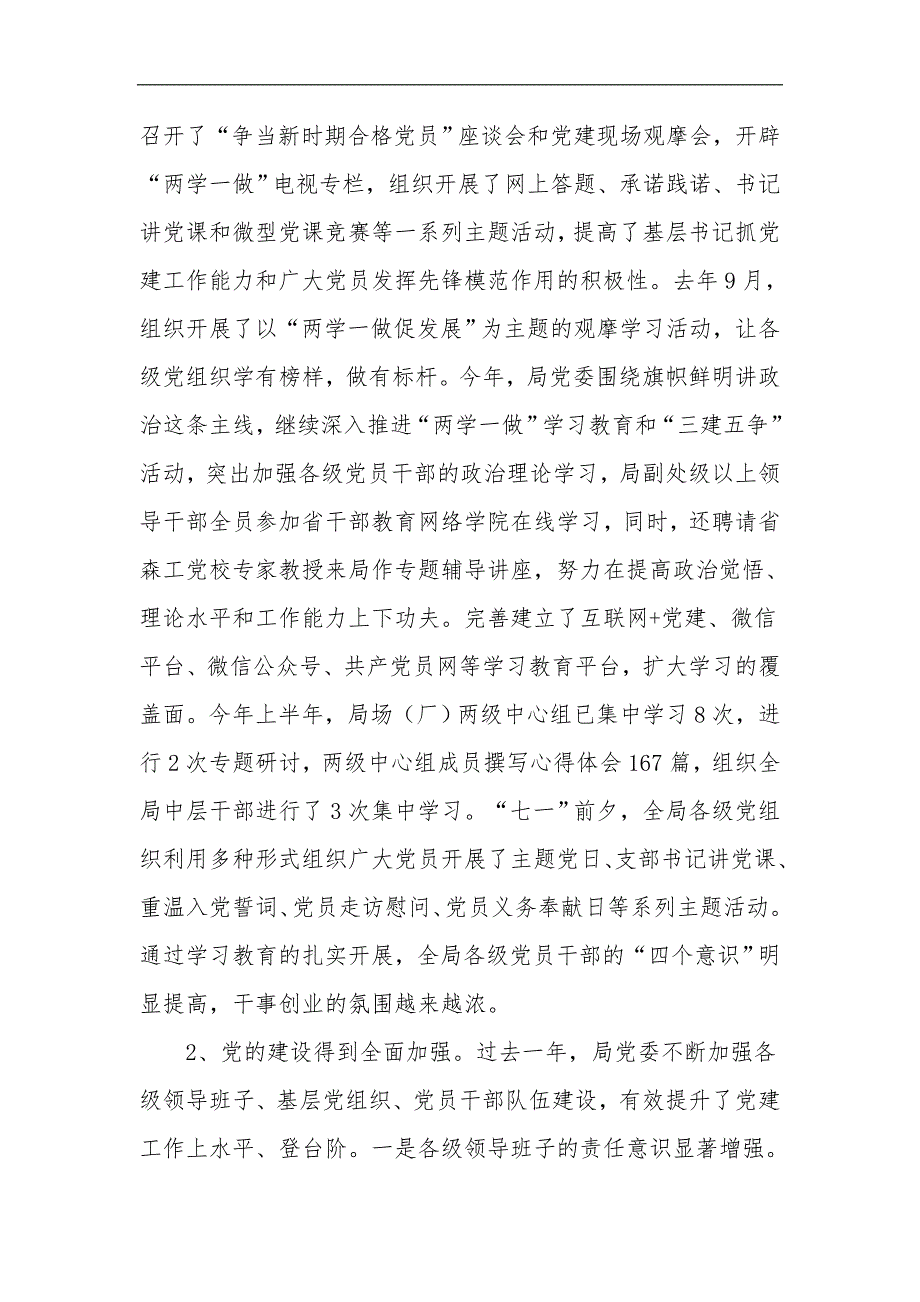 召开了“争当新时期合格党员”座谈会和党建现场观摩会，开辟“两学一做”电视专栏，组织开展了网上答题、承诺践诺、书记讲党课和微型党课竞赛等一系列主题活动，提高了基层书记抓党建工作能力和广大党员发挥先锋模范作用的积极性。去年9月，组织开展了以“两学一做促发展”为主题的观摩学习活动，让各级党组织学有榜样，做有标杆。今年，局党委围绕旗帜鲜明讲政治这条主线，继续深入推进“两学一做”学习教育和“三建五争”活动，突出加强各级党员干部的政治理论学习，局副处级以上领导干部全员参加省干部教育网络学院在线学习，同时，还聘请省森工党校专家教授来局作专题辅导讲座，努力在提高政治觉悟、理论水平和工作能力上下功夫。完善建立了互联网+党建、微信平台、微信公众号、共产党员网等学习教育平台，扩大学习的覆盖面。今年上半年，局场（厂）两级中心组已集中学习8次，进行2次专题研讨，两级中心组成员撰写心得体会167篇，组织全局中层干部进行了3次集中学习。“七一”前夕，全局各级党组织利用多种形式组织广大党员开展了主题党日、支部书记讲党课、重温入党誓词、党员走访慰问、党员义务奉献日等系列主题活动。通过学习教育的扎实开展，全局各级党员干部的“四个意识”明显提高，干事创业的氛围越来越浓。

2、党的建设得到全面加强。过去一年，局党委不断加强各级领导班子、基层党组织、党员干部队伍建设，有效提升了党建工作上水平、登台阶。一是各级领导班子的责任意识显著增强。